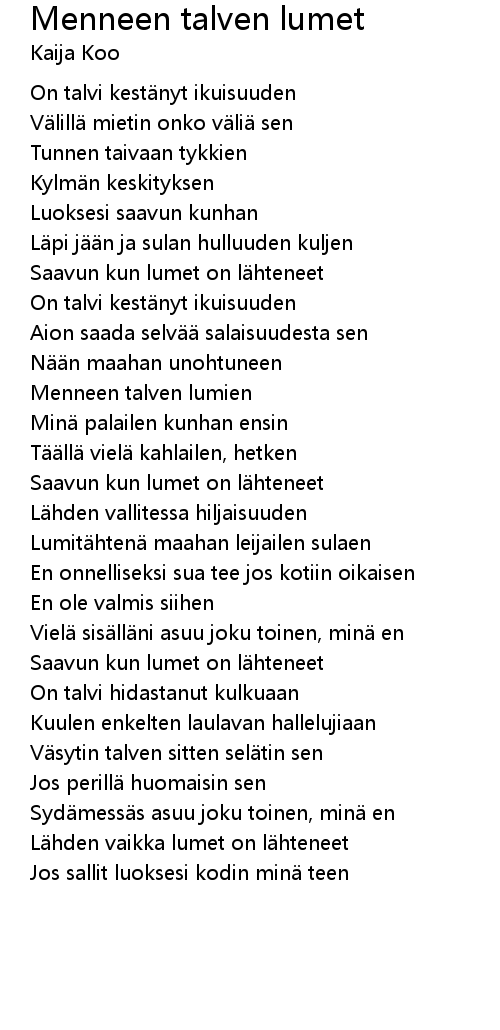 Menneen talven lumet
Kaija Koo

On talvi kestänyt ikuisuuden
Välillä mietin onko väliä sen
Tunnen taivaan tykkien
Kylmän keskityksen
Luoksesi saavun kunhan
Läpi jään ja sulan hulluuden kuljen
Saavun kun lumet on lähteneet
On talvi kestänyt ikuisuuden
Aion saada selvää salaisuudesta sen
Nään maahan unohtuneen
Menneen talven lumien
Minä palailen kunhan ensin
Täällä vielä kahlailen, hetken
Saavun kun lumet on lähteneet
Lähden vallitessa hiljaisuuden
Lumitähtenä maahan leijailen sulaen
En onnelliseksi sua tee jos kotiin oikaisen
En ole valmis siihen
Vielä sisälläni asuu joku toinen, minä en
Saavun kun lumet on lähteneet
On talvi hidastanut kulkuaan
Kuulen enkelten laulavan hallelujiaan
Väsytin talven sitten selätin sen
Jos perillä huomaisin sen
Sydämessäs asuu joku toinen, minä en
Lähden vaikka lumet on lähteneet
Jos sallit luoksesi kodin minä teen